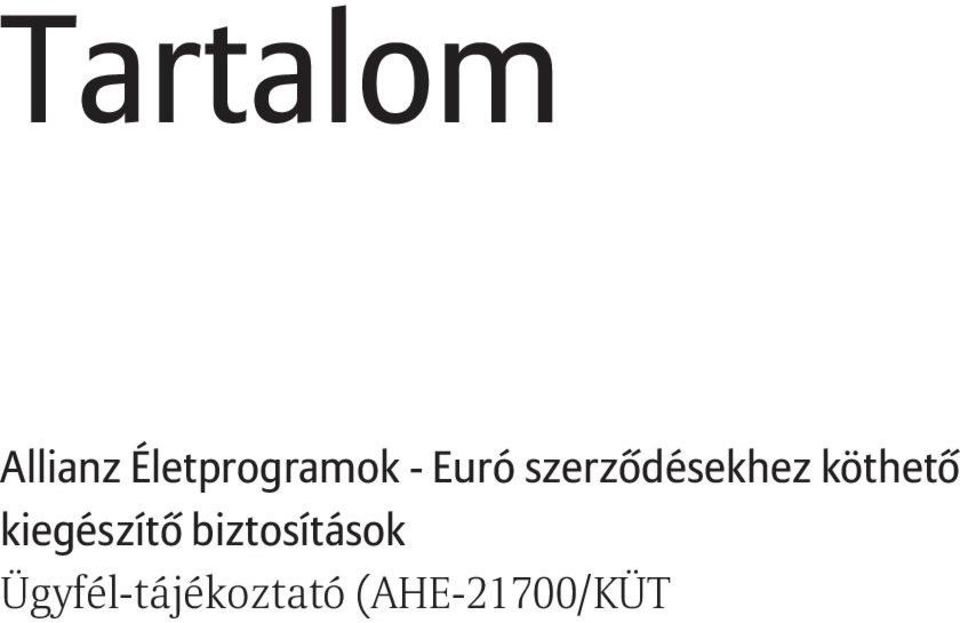 Tartalom

Allianz Életprogramok - Euró szerződésekhez köthető kiegészítő biztosítások

Ügyfél-tájékoztató (AHE-21700/KÜT